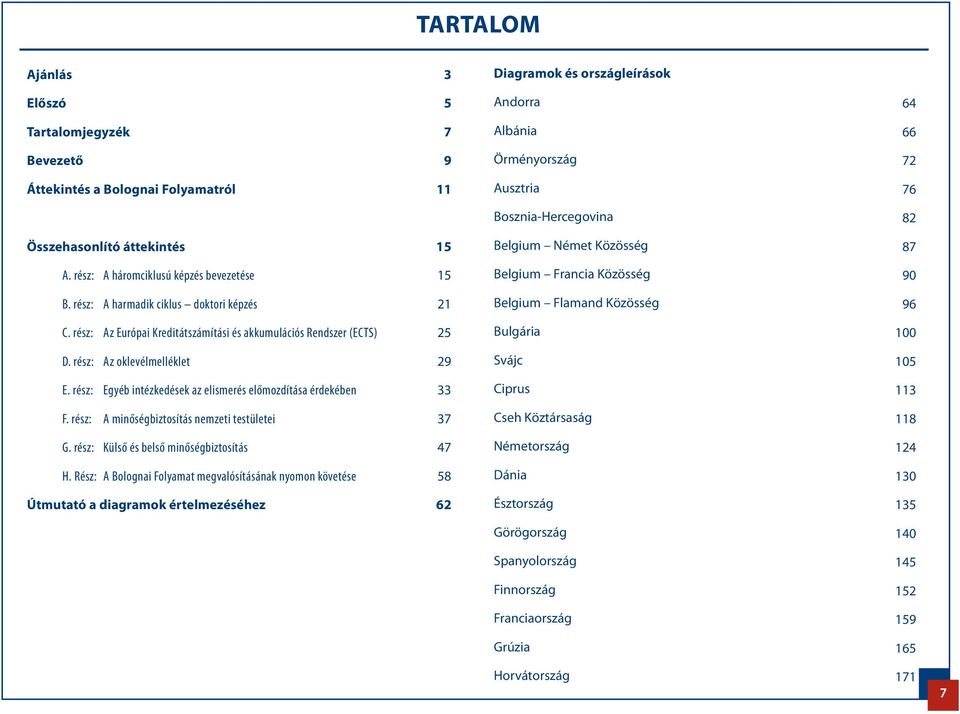 TARTALOM

Ajánlás 3
Előszó 5
Tartalomjegyzék 7
Bevezető 9
Áttekintés a Bolognai Folyamatról 11

Összehasonlító áttekintés 15
A. rész: A háromciklusú képzés bevezetése 15
B. rész: A harmadik ciklus – doktori képzés 21
C. rész: Az Európai Kreditátszámítási és akkumulációs Rendszer (ECTS) 25
D. rész: Az oklevélmelléklet 29
E. rész: Egyéb intézkedések az elismerés előmozdítása érdekében 33
F. rész: A minőségbiztosítás nemzeti testületei 37
G. rész: Külső és belső minőségbiztosítás 47
H. Rész: A Bolognai Folyamat megvalósításának nyomon követése 58
Útmutató a diagramok értelmezéséhez 62

Diagramok és országleírások
Andorra 64
Albánia 66
Örményország 72
Ausztria 76
Bosznia-Hercegovina 82
Belgium – Német Közösség 87
Belgium – Francia Közösség 90
Belgium – Flamand Közösség 96
Bulgária 100
Svájc 105
Ciprus 113
Cseh Köztársaság 118
Németország 124
Dánia 130
Észtország 135
Görögország 140
Spanyolország 145
Finnország 152
Franciaország 159
Grúzia 165
Horvátország 171

7